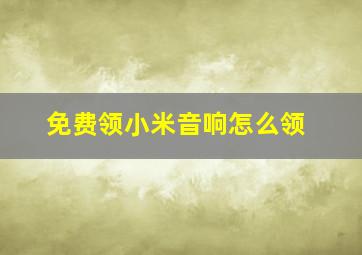 免费领小米音响怎么领